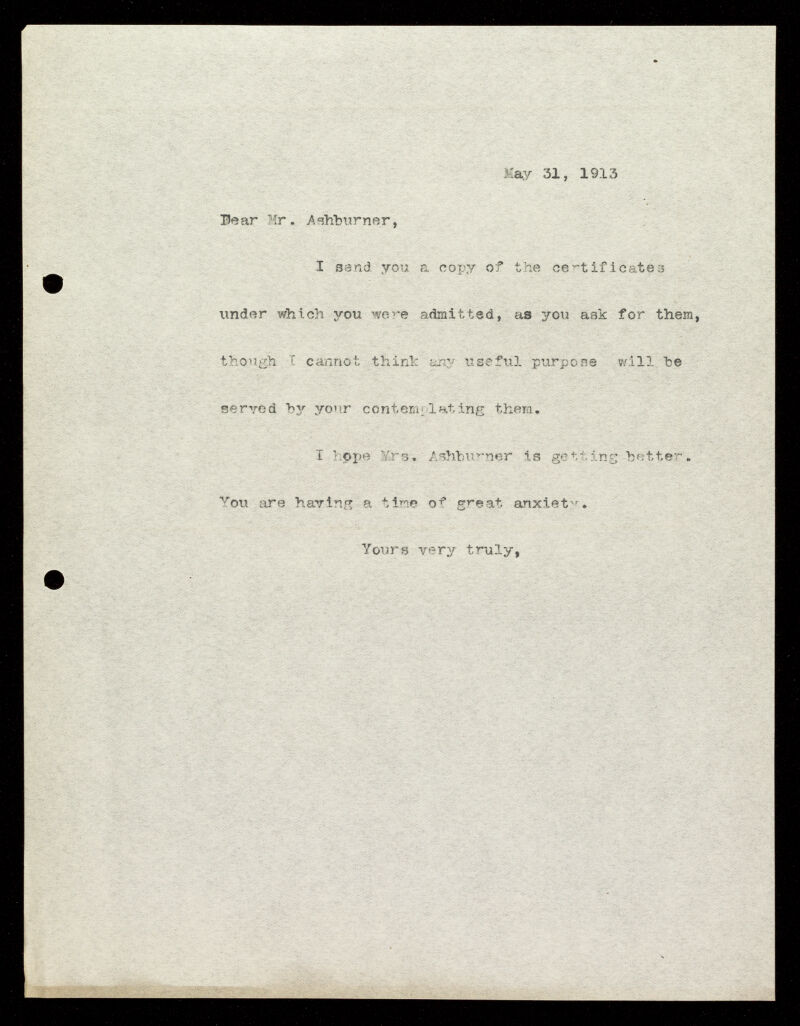 May 31, 1913

Dear Mr. Ashburner,

I send you a copy of the certificates under which you were admitted, as you ask for them, though I cannot think any useful purpose will be served by your contemplating them.

I hope Mrs. Ashburner is getting better. You are having a time of great anxiety.

Yours very truly,